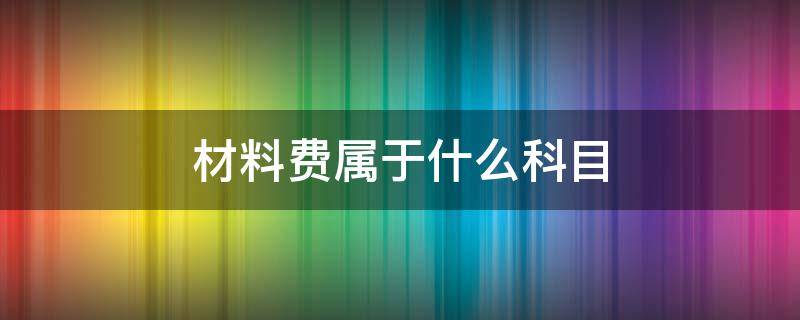 材料费属于什么科目